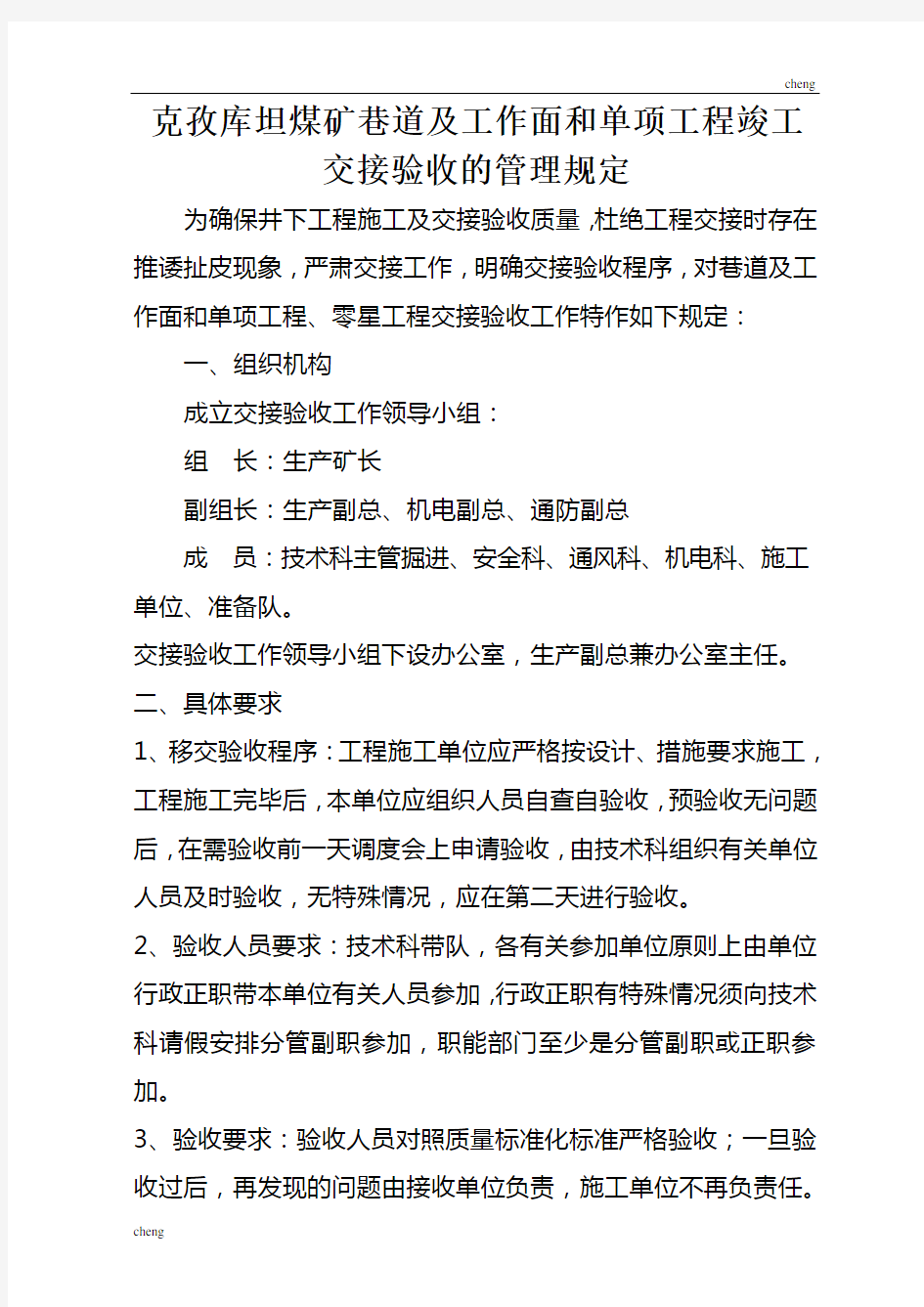 cheng

克孜库坦煤矿巷道及工作面和单项工程竣工交接验收的管理规定

为确保井下工程施工及交接验收质量，杜绝工程交接时存在推诿扯皮现象，严肃交接工作，明确交接验收程序，对巷道及工作面和单项工程、零星工程交接验收工作特作如下规定：

一、组织机构

成立交接验收工作领导小组：

组　长：生产矿长

副组长：生产副总、机电副总、通防副总

成　员：技术科主管掘进、安全科、通风科、机电科、施工单位、准备队。

交接验收工作领导小组下设办公室，生产副总兼办公室主任。

二、具体要求

1、移交验收程序：工程施工单位应严格按设计、措施要求施工，工程施工完毕后，本单位应组织人员自查自验收，预验收无问题后，在需验收前一天调度会上申请验收，由技术科组织有关单位人员及时验收，无特殊情况，应在第二天进行验收。

2、验收人员要求：技术科带队，各有关参加单位原则上由单位行政正职带本单位有关人员参加，行政正职有特殊情况须向技术科请假安排分管副职参加，职能部门至少是分管副职或正职参加。

3、验收要求：验收人员对照质量标准化标准严格验收；一旦验收过后，再发现的问题由接收单位负责，施工单位不再负责任。

cheng